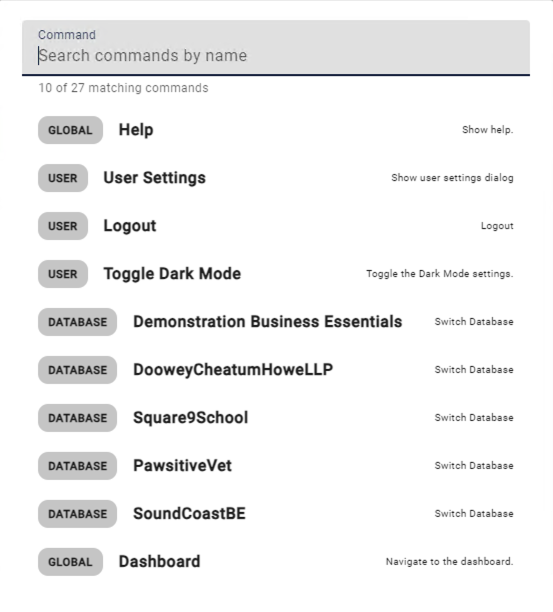 Command
Search commands by name

10 of 27 matching commands

GLOBAL Help Show help.

USER User Settings Show user settings dialog

USER Logout Logout

USER Toggle Dark Mode Toggle the Dark Mode settings.

DATABASE Demonstration Business Essentials Switch Database

DATABASE DooweyCheatumHoweLLP Switch Database

DATABASE Square9School Switch Database

DATABASE PawsitiveVet Switch Database

DATABASE SoundCoastBE Switch Database

GLOBAL Dashboard Navigate to the dashboard.